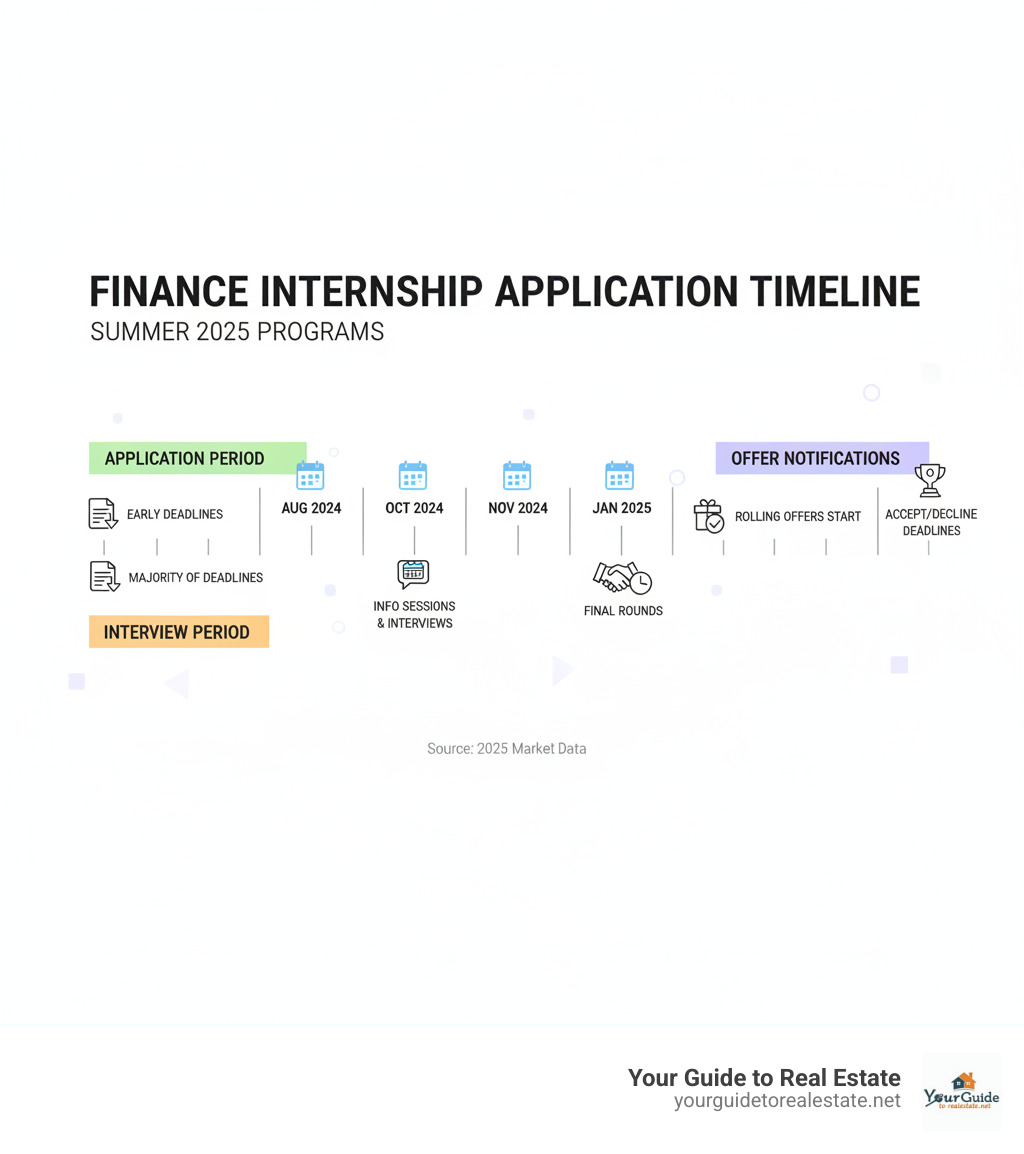 FINANCE INTERNSHIP APPLICATION TIMELINE
SUMMER 2025 PROGRAMS

APPLICATION PERIOD

EARLY DEADLINES

MAJORITY OF DEADLINES

INTERVIEW PERIOD

AUG 2024

OCT 2024

INFO SESSIONS & INTERVIEWS

NOV 2024

JAN 2025

FINAL ROUNDS

OFFER NOTIFICATIONS

ROLLING OFFERS START

ACCEPT/DECLINE DEADLINES

Source: 2025 Market Data

Your Guide to Real Estate
yourguidetorealestate.net

YourGuide
to realestate.net